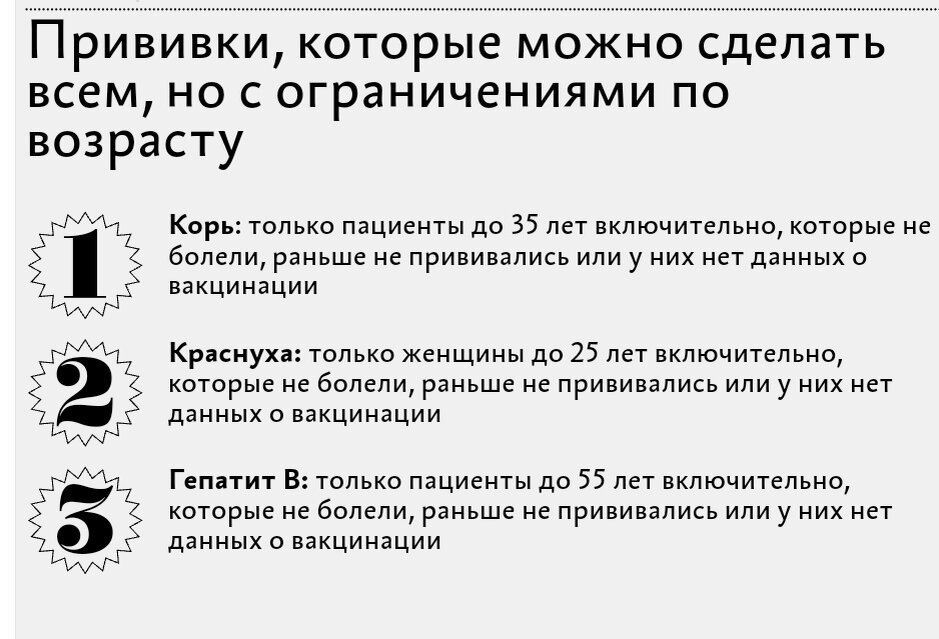 Прививки, которые можно сделать всем, но с ограничениями по возрасту

1

Корь: только пациенты до 35 лет включительно, которые не болели, раньше не прививались или у них нет данных о вакцинации

2

Краснуха: только женщины до 25 лет включительно, которые не болели, раньше не прививались или у них нет данных о вакцинации

3

Гепатит В: только пациенты до 55 лет включительно, которые не болели, раньше не прививались или у них нет данных о вакцинации